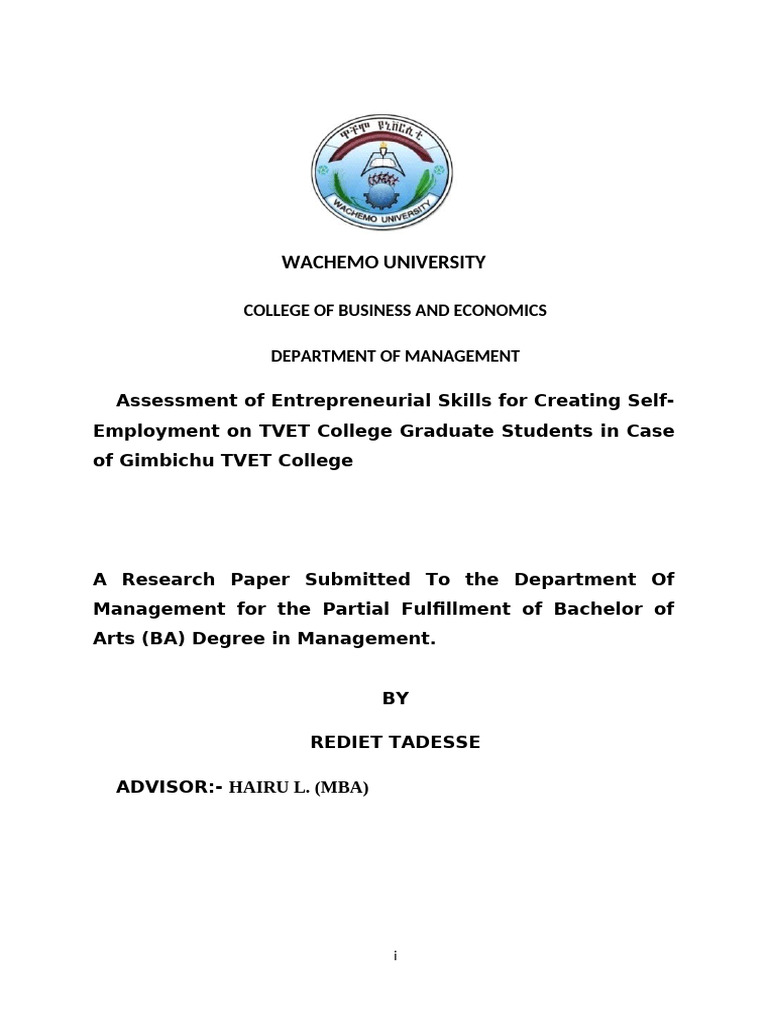 ዋቸሞ ዩኒቨርሲቲ

WACHEMO UNIVERSITY

WACHEMO UNIVERSITY

COLLEGE OF BUSINESS AND ECONOMICS

DEPARTMENT OF MANAGEMENT

Assessment of Entrepreneurial Skills for Creating Self-Employment on TVET College Graduate Students in Case of Gimbichu TVET College

A Research Paper Submitted To the Department Of Management for the Partial Fulfillment of Bachelor of Arts (BA) Degree in Management.

BY

REDIET TADESSE

ADVISOR:- HAIRU L. (MBA)

i